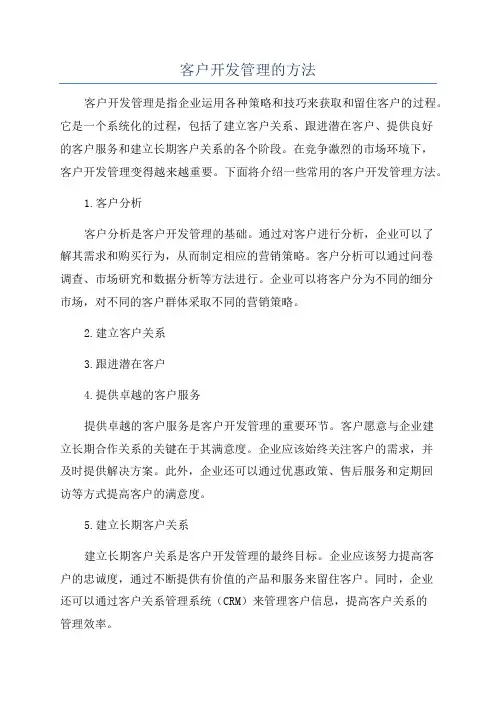 客户开发管理的方法

客户开发管理是指企业运用各种策略和技巧来获取和留住客户的过程。它是一个系统化的过程，包括了建立客户关系、跟进潜在客户、提供良好的客户服务和建立长期客户关系的各个阶段。在竞争激烈的市场环境下，客户开发管理变得越来越重要。下面将介绍一些常用的客户开发管理方法。

1.客户分析

客户分析是客户开发管理的基础。通过对客户进行分析，企业可以了解其需求和购买行为，从而制定相应的营销策略。客户分析可以通过问卷调查、市场研究和数据分析等方法进行。企业可以将客户分为不同的细分市场，对不同的客户群体采取不同的营销策略。

2.建立客户关系

3.跟进潜在客户

4.提供卓越的客户服务

提供卓越的客户服务是客户开发管理的重要环节。客户愿意与企业建立长期合作关系的关键在于其满意度。企业应该始终关注客户的需求，并及时提供解决方案。此外，企业还可以通过优惠政策、售后服务和定期回访等方式提高客户的满意度。

5.建立长期客户关系

建立长期客户关系是客户开发管理的最终目标。企业应该努力提高客户的忠诚度，通过不断提供有价值的产品和服务来留住客户。同时，企业还可以通过客户关系管理系统（CRM）来管理客户信息，提高客户关系的管理效率。